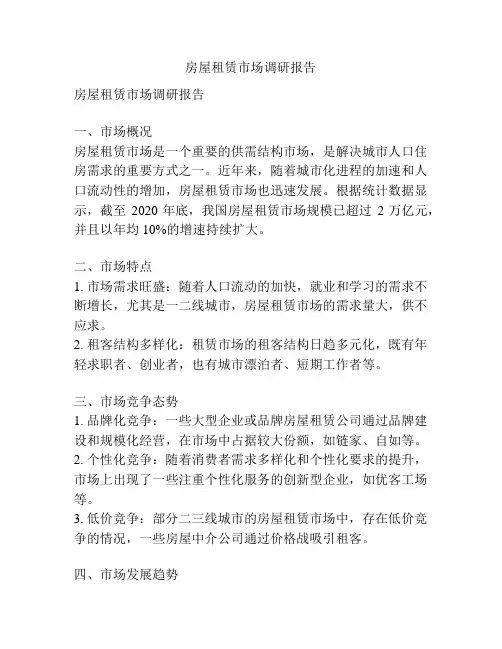 房屋租赁市场调研报告

房屋租赁市场调研报告

一、市场概况
房屋租赁市场是一个重要的供需结构市场，是解决城市人口住房需求的重要方式之一。近年来，随着城市化进程的加速和人口流动性的增加，房屋租赁市场也迅速发展。根据统计数据显示，截至 2020 年底，我国房屋租赁市场规模已超过 2 万亿元，并且以年均 10%的增速持续扩大。

二、市场特点
1. 市场需求旺盛：随着人口流动的加快，就业和学习的需求不断增长，尤其是一二线城市，房屋租赁市场的需求量大，供不应求。
2. 租客结构多样化：租赁市场的租客结构日趋多元化，既有年轻求职者、创业者，也有城市漂泊者、短期工作者等。

三、市场竞争态势
1. 品牌化竞争：一些大型企业或品牌房屋租赁公司通过品牌建设和规模化经营，在市场中占据较大份额，如链家、自如等。
2. 个性化竞争：随着消费者需求多样化和个性化要求的提升，市场上出现了一些注重个性化服务的创新型企业，如优客工场等。
3. 低价竞争：部分二三线城市的房屋租赁市场中，存在低价竞争的情况，一些房屋中介公司通过价格战吸引租客。

四、市场发展趋势